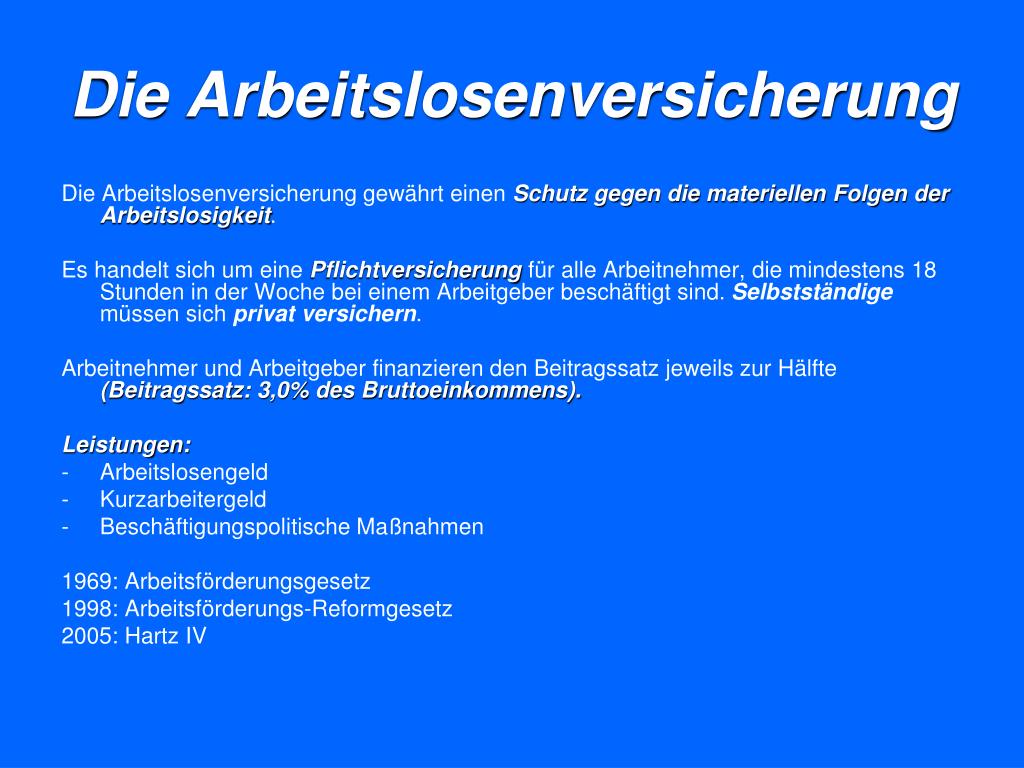 Die Arbeitslosenversicherung

Die Arbeitslosenversicherung gewährt einen Schutz gegen die materiellen Folgen der Arbeitslosigkeit.

Es handelt sich um eine Pflichtversicherung für alle Arbeitnehmer, die mindestens 18 Stunden in der Woche bei einem Arbeitgeber beschäftigt sind. Selbstständige müssen sich privat versichern.

Arbeitnehmer und Arbeitgeber finanzieren den Beitragssatz jeweils zur Hälfte (Beitragssatz: 3,0% des Bruttoeinkommens).

Leistungen:
- Arbeitslosengeld
- Kurzarbeitergeld
- Beschäftigungspolitische Maßnahmen

1969: Arbeitsförderungsgesetz
1998: Arbeitsförderungs-Reformgesetz
2005: Hartz IV